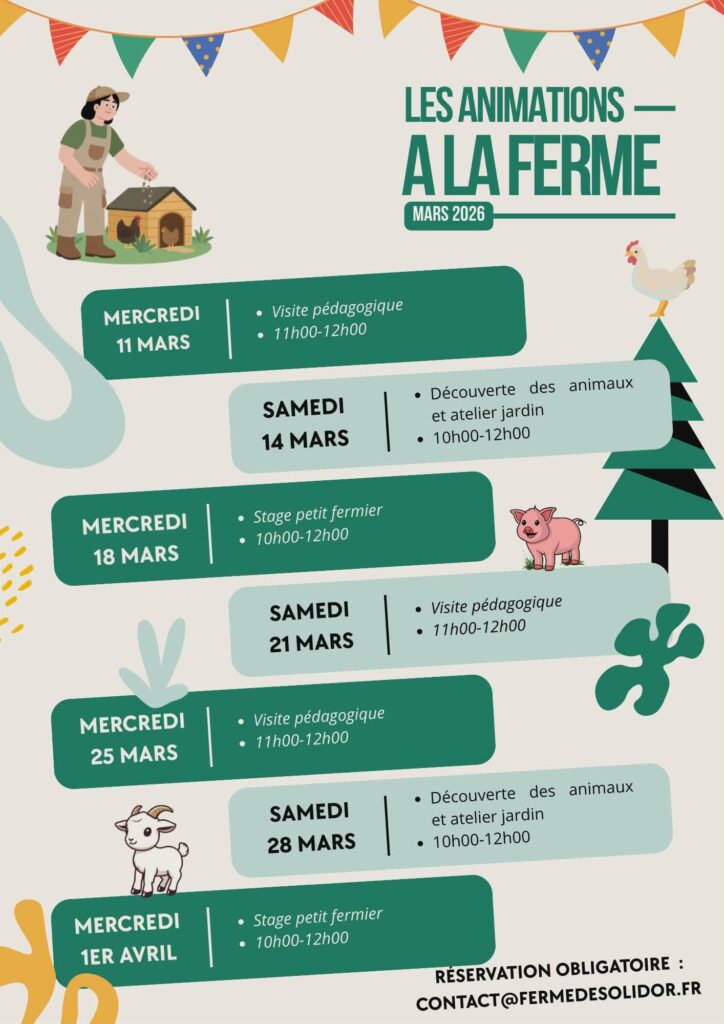 LES ANIMATIONS —
A LA FERME

MARS 2026

MERCREDI
11 MARS

• Visite pédagogique
• 11h00-12h00

SAMEDI
14 MARS

• Découverte des animaux et atelier jardin
• 10h00-12h00

MERCREDI
18 MARS

• Stage petit fermier
• 10h00-12h00

SAMEDI
21 MARS

• Visite pédagogique
• 11h00-12h00

MERCREDI
25 MARS

• Visite pédagogique
• 11h00-12h00

SAMEDI
28 MARS

• Découverte des animaux et atelier jardin
• 10h00-12h00

MERCREDI
1ER AVRIL

• Stage petit fermier
• 10h00-12h00

RÉSERVATION OBLIGATOIRE :
CONTACT@FERMEDESOLIDOR.FR